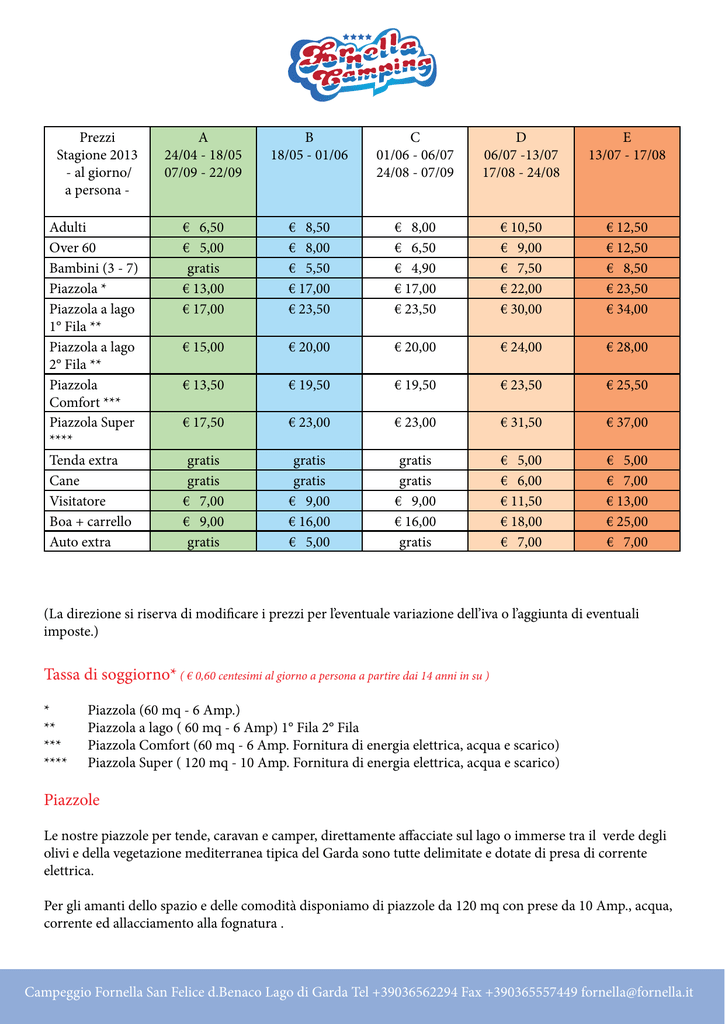 Fornella Camping

| Prezzi Stagione 2013 - al giorno/ a persona - | A 24/04 - 18/05 07/09 - 22/09 | B 18/05 - 01/06 | C 01/06 - 06/07 24/08 - 07/09 | D 06/07 -13/07 17/08 - 24/08 | E 13/07 - 17/08 |
|---|---|---|---|---|---|
| Adulti | € 6,50 | € 8,50 | € 8,00 | € 10,50 | € 12,50 |
| Over 60 | € 5,00 | € 8,00 | € 6,50 | € 9,00 | € 12,50 |
| Bambini (3 - 7) | gratis | € 5,50 | € 4,90 | € 7,50 | € 8,50 |
| Piazzola * | € 13,00 | € 17,00 | € 17,00 | € 22,00 | € 23,50 |
| Piazzola a lago 1° Fila ** | € 17,00 | € 23,50 | € 23,50 | € 30,00 | € 34,00 |
| Piazzola a lago 2° Fila ** | € 15,00 | € 20,00 | € 20,00 | € 24,00 | € 28,00 |
| Piazzola Comfort *** | € 13,50 | € 19,50 | € 19,50 | € 23,50 | € 25,50 |
| Piazzola Super **** | € 17,50 | € 23,00 | € 23,00 | € 31,50 | € 37,00 |
| Tenda extra | gratis | gratis | gratis | € 5,00 | € 5,00 |
| Cane | gratis | gratis | gratis | € 6,00 | € 7,00 |
| Visitatore | € 7,00 | € 9,00 | € 9,00 | € 11,50 | € 13,00 |
| Boa + carrello | € 9,00 | € 16,00 | € 16,00 | € 18,00 | € 25,00 |
| Auto extra | gratis | € 5,00 | gratis | € 7,00 | € 7,00 |

(La direzione si riserva di modificare i prezzi per l'eventuale variazione dell'iva o l'aggiunta di eventuali imposte.)

Tassa di soggiorno* ( € 0,60 centesimi al giorno a persona a partire dai 14 anni in su )

* Piazzola (60 mq - 6 Amp.)
** Piazzola a lago ( 60 mq - 6 Amp) 1° Fila 2° Fila
*** Piazzola Comfort (60 mq - 6 Amp. Fornitura di energia elettrica, acqua e scarico)
**** Piazzola Super ( 120 mq - 10 Amp. Fornitura di energia elettrica, acqua e scarico)

Piazzole

Le nostre piazzole per tende, caravan e camper, direttamente affacciate sul lago o immerse tra il verde degli olivi e della vegetazione mediterranea tipica del Garda sono tutte delimitate e dotate di presa di corrente elettrica.

Per gli amanti dello spazio e delle comodità disponiamo di piazzole da 120 mq con prese da 10 Amp., acqua, corrente ed allacciamento alla fognatura .

Campeggio Fornella San Felice d.Benaco Lago di Garda Tel +39036562294 Fax +390365557449 fornella@fornella.it